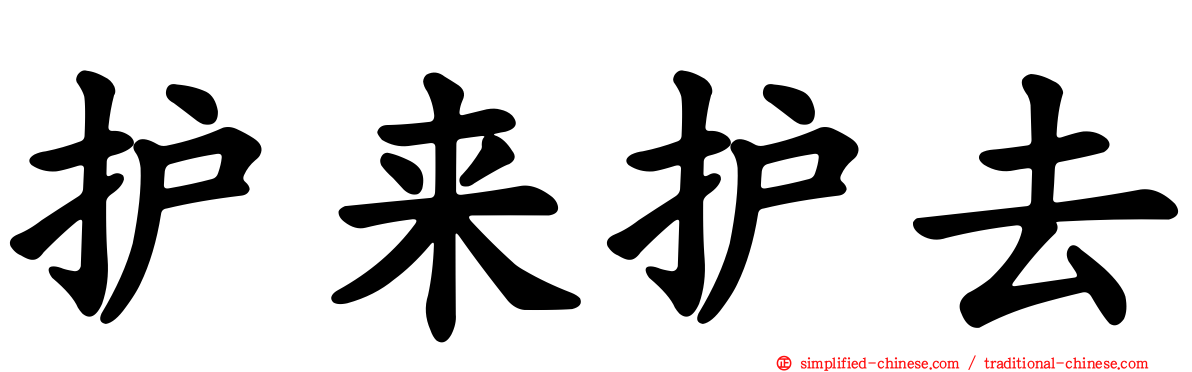 护来护去

simplified-chinese.com / traditional-chinese.com